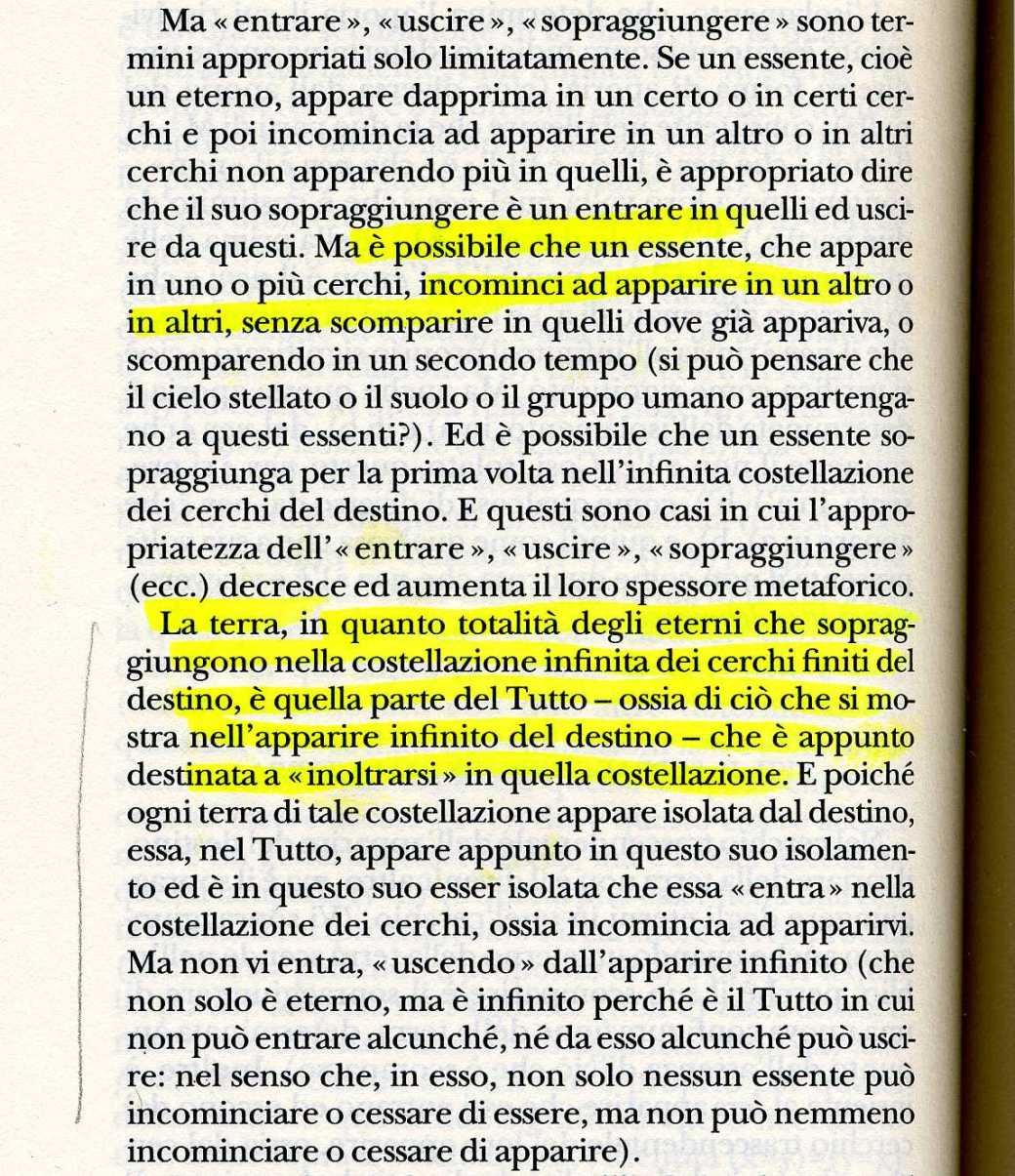 Ma « entrare », « uscire », « sopraggiungere » sono termini appropriati solo limitatamente. Se un essente, cioè un eterno, appare dapprima in un certo o in certi cerchi e poi incomincia ad apparire in un altro o in altri cerchi non apparendo più in quelli, è appropriato dire che il suo sopraggiungere è un entrare in quelli ed uscire da questi. Ma è possibile che un essente, che appare in uno o più cerchi, incominci ad apparire in un altro o in altri, senza scomparire in quelli dove già appariva, o scomparendo in un secondo tempo (si può pensare che il cielo stellato o il suolo o il gruppo umano appartengano a questi essenti?). Ed è possibile che un essente sopraggiunga per la prima volta nell'infinita costellazione dei cerchi del destino. E questi sono casi in cui l'appropriatezza dell'« entrare », « uscire », « sopraggiungere » (ecc.) decresce ed aumenta il loro spessore metaforico.

La terra, in quanto totalità degli eterni che sopraggiungono nella costellazione infinita dei cerchi finiti del destino, è quella parte del Tutto – ossia di ciò che si mostra nell'apparire infinito del destino – che è appunto destinata a « inoltrarsi » in quella costellazione. E poiché ogni terra di tale costellazione appare isolata dal destino, essa, nel Tutto, appare appunto in questo suo isolamento ed è in questo suo esser isolata che essa « entra » nella costellazione dei cerchi, ossia incomincia ad apparirvi. Ma non vi entra, « uscendo » dall'apparire infinito (che non solo è eterno, ma è infinito perché è il Tutto in cui non può entrare alcunché, né da esso alcunché può uscire: nel senso che, in esso, non solo nessun essente può incominciare o cessare di essere, ma non può nemmeno incominciare o cessare di apparire).